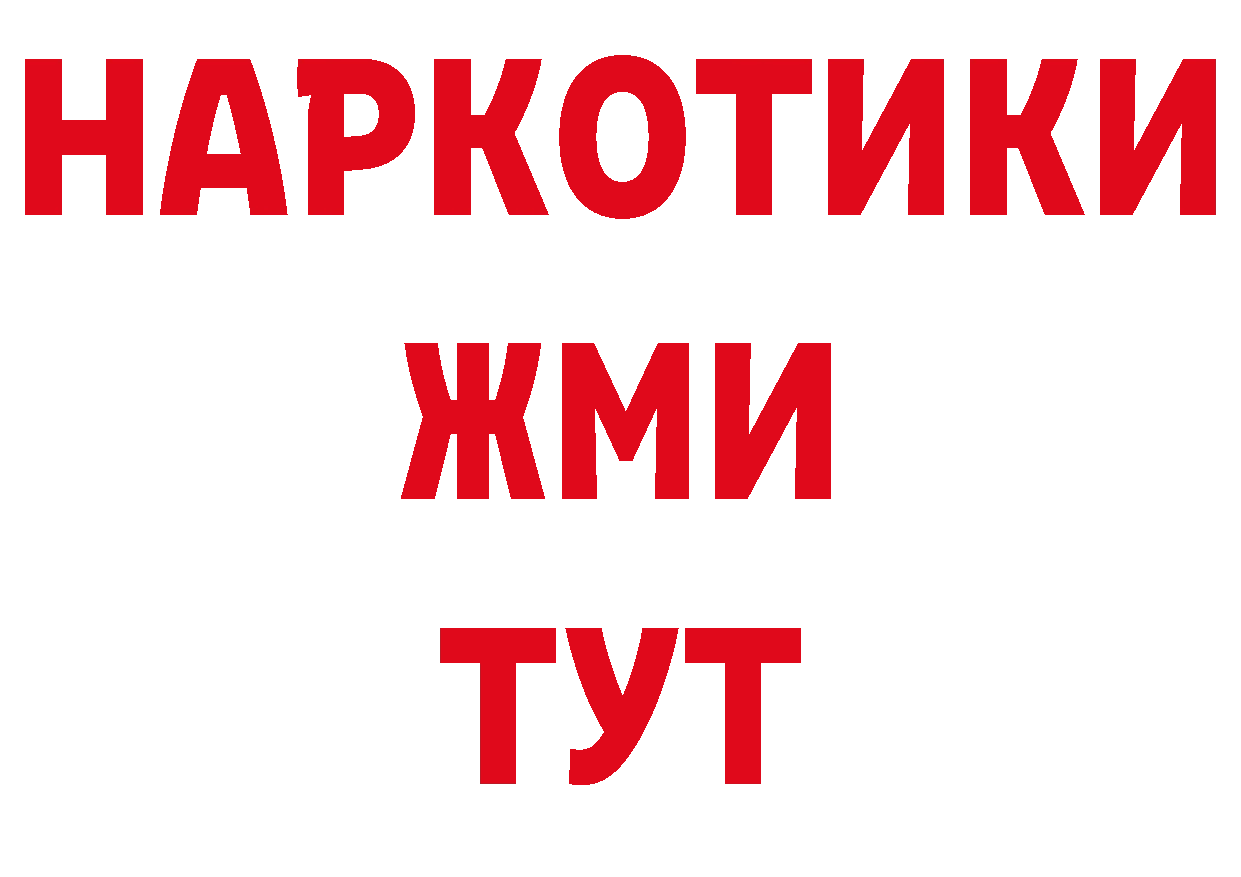 НАРКОТИКИ
ЖМИ
ТУТ